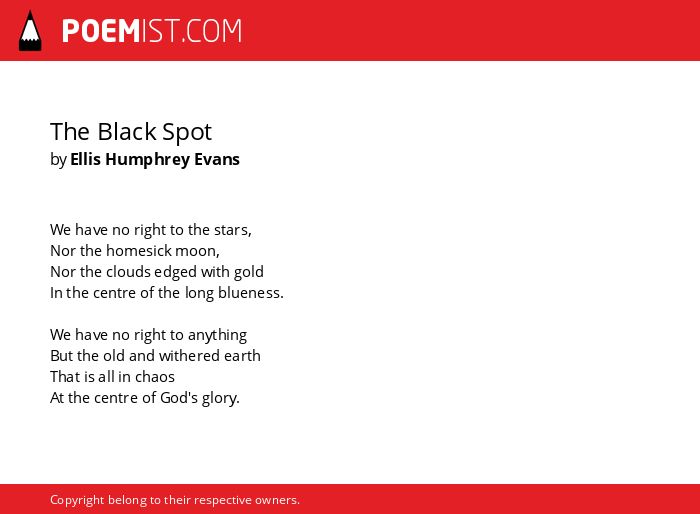 POEMIST.COM

The Black Spot
by Ellis Humphrey Evans

We have no right to the stars,
Nor the homesick moon,
Nor the clouds edged with gold
In the centre of the long blueness.

We have no right to anything
But the old and withered earth
That is all in chaos
At the centre of God's glory.

Copyright belong to their respective owners.